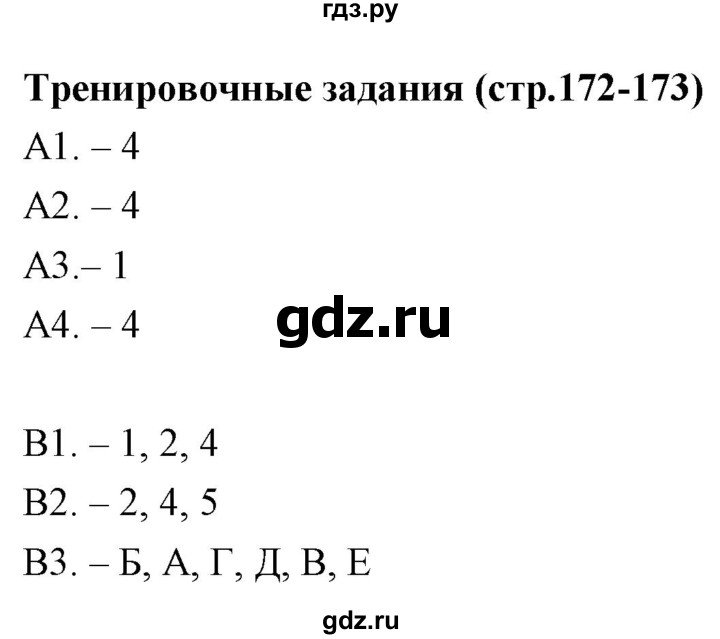 гдз.ру

Тренировочные задания (стр.172-173)

А1. – 4

А2. – 4

А3.– 1

А4. – 4

gdz.ru

В1. – 1, 2, 4

В2. – 2, 4, 5

В3. – Б, А, Г, Д, В, Е

gdz.ru